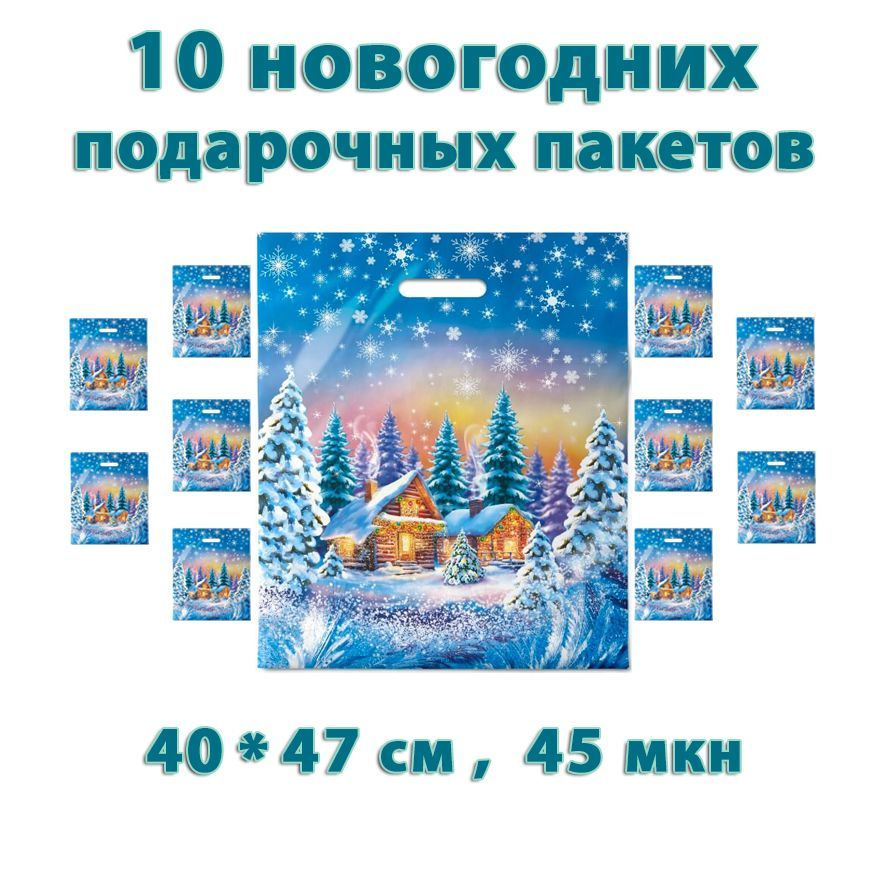 10 новогодних подарочных пакетов

40 * 47 см , 45 мкн